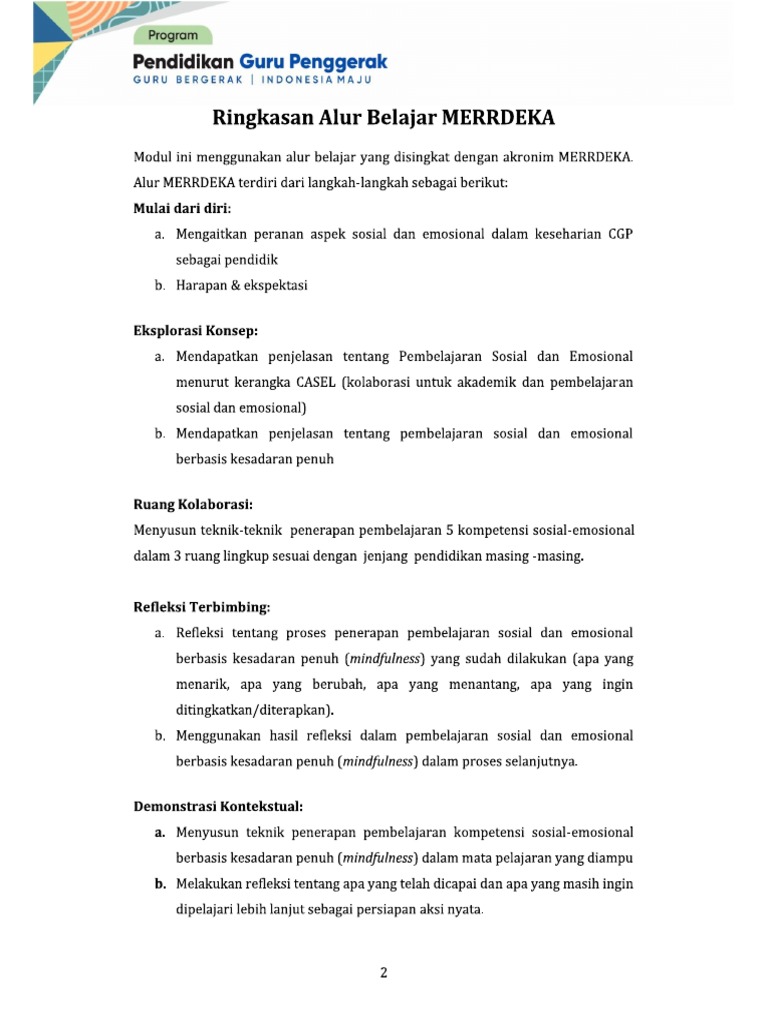 Program

Pendidikan Guru Penggerak

GURU BERGERAK | INDONESIA MAJU

Ringkasan Alur Belajar MERRDEKA

Modul ini menggunakan alur belajar yang disingkat dengan akronim MERRDEKA. Alur MERRDEKA terdiri dari langkah-langkah sebagai berikut:

Mulai dari diri:

a. Mengaitkan peranan aspek sosial dan emosional dalam keseharian CGP sebagai pendidik

b. Harapan & ekspektasi

Eksplorasi Konsep:

a. Mendapatkan penjelasan tentang Pembelajaran Sosial dan Emosional menurut kerangka CASEL (kolaborasi untuk akademik dan pembelajaran sosial dan emosional)

b. Mendapatkan penjelasan tentang pembelajaran sosial dan emosional berbasis kesadaran penuh

Ruang Kolaborasi:

Menyusun teknik-teknik penerapan pembelajaran 5 kompetensi sosial-emosional dalam 3 ruang lingkup sesuai dengan jenjang pendidikan masing -masing.

Refleksi Terbimbing:

a. Refleksi tentang proses penerapan pembelajaran sosial dan emosional berbasis kesadaran penuh (mindfulness) yang sudah dilakukan (apa yang menarik, apa yang berubah, apa yang menantang, apa yang ingin ditingkatkan/diterapkan).

b. Menggunakan hasil refleksi dalam pembelajaran sosial dan emosional berbasis kesadaran penuh (mindfulness) dalam proses selanjutnya.

Demonstrasi Kontekstual:

a. Menyusun teknik penerapan pembelajaran kompetensi sosial-emosional berbasis kesadaran penuh (mindfulness) dalam mata pelajaran yang diampu

b. Melakukan refleksi tentang apa yang telah dicapai dan apa yang masih ingin dipelajari lebih lanjut sebagai persiapan aksi nyata.

2